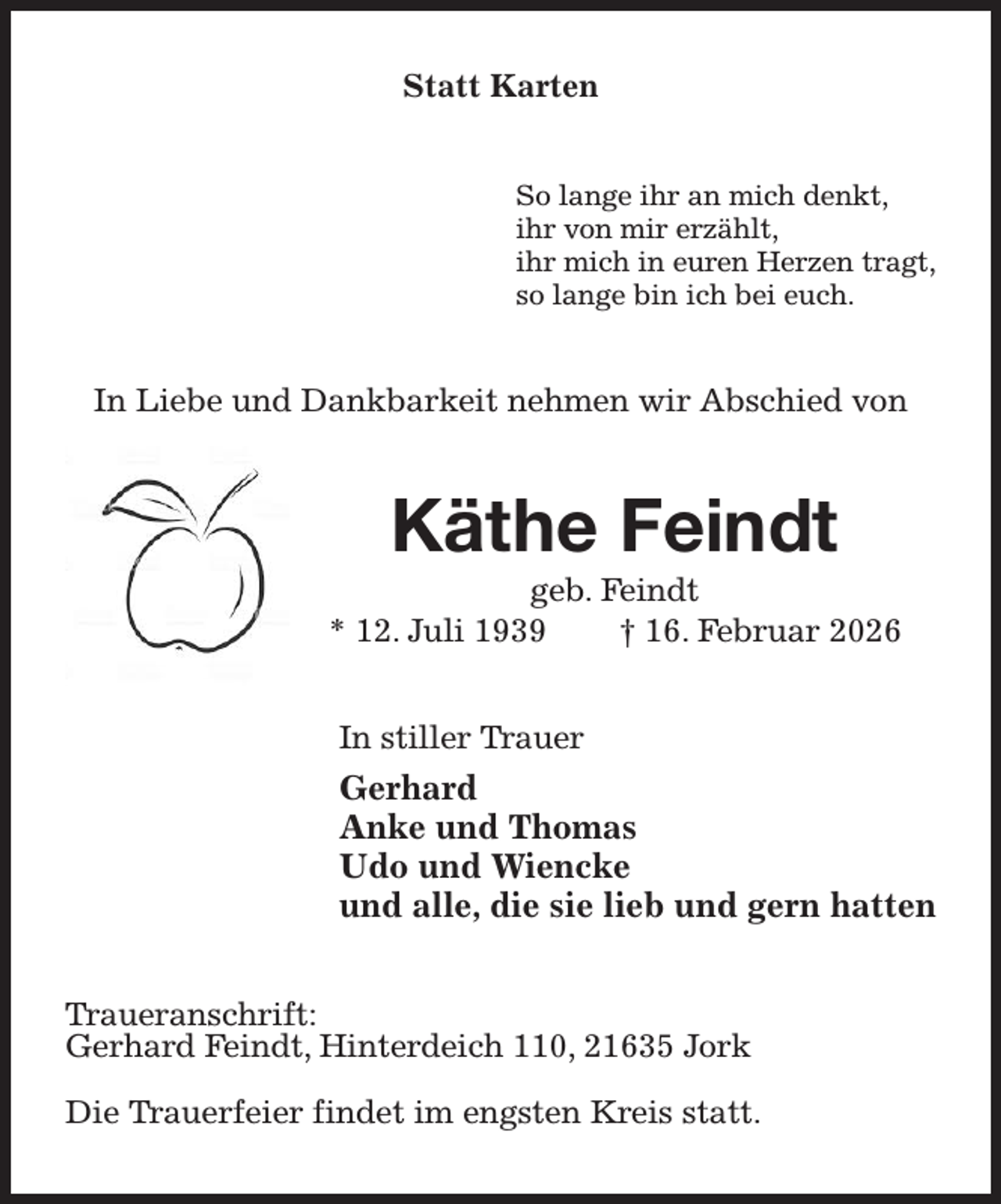 Statt Karten

So lange ihr an mich denkt,
ihr von mir erzählt,
ihr mich in euren Herzen tragt,
so lange bin ich bei euch.

In Liebe und Dankbarkeit nehmen wir Abschied von

Käthe Feindt

geb. Feindt

* 12. Juli 1939 † 16. Februar 2026

In stiller Trauer

Gerhard
Anke und Thomas
Udo und Wiencke
und alle, die sie lieb und gern hatten

Traueranschrift:
Gerhard Feindt, Hinterdeich 110, 21635 Jork

Die Trauerfeier findet im engsten Kreis statt.